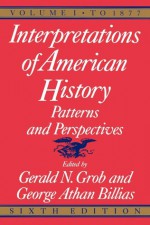 VOLUME I • TO 1877

Interpretations of American History

Patterns and Perspectives

Edited by

Gerald N. Grob and George Athan Billias

SIXTH EDITION